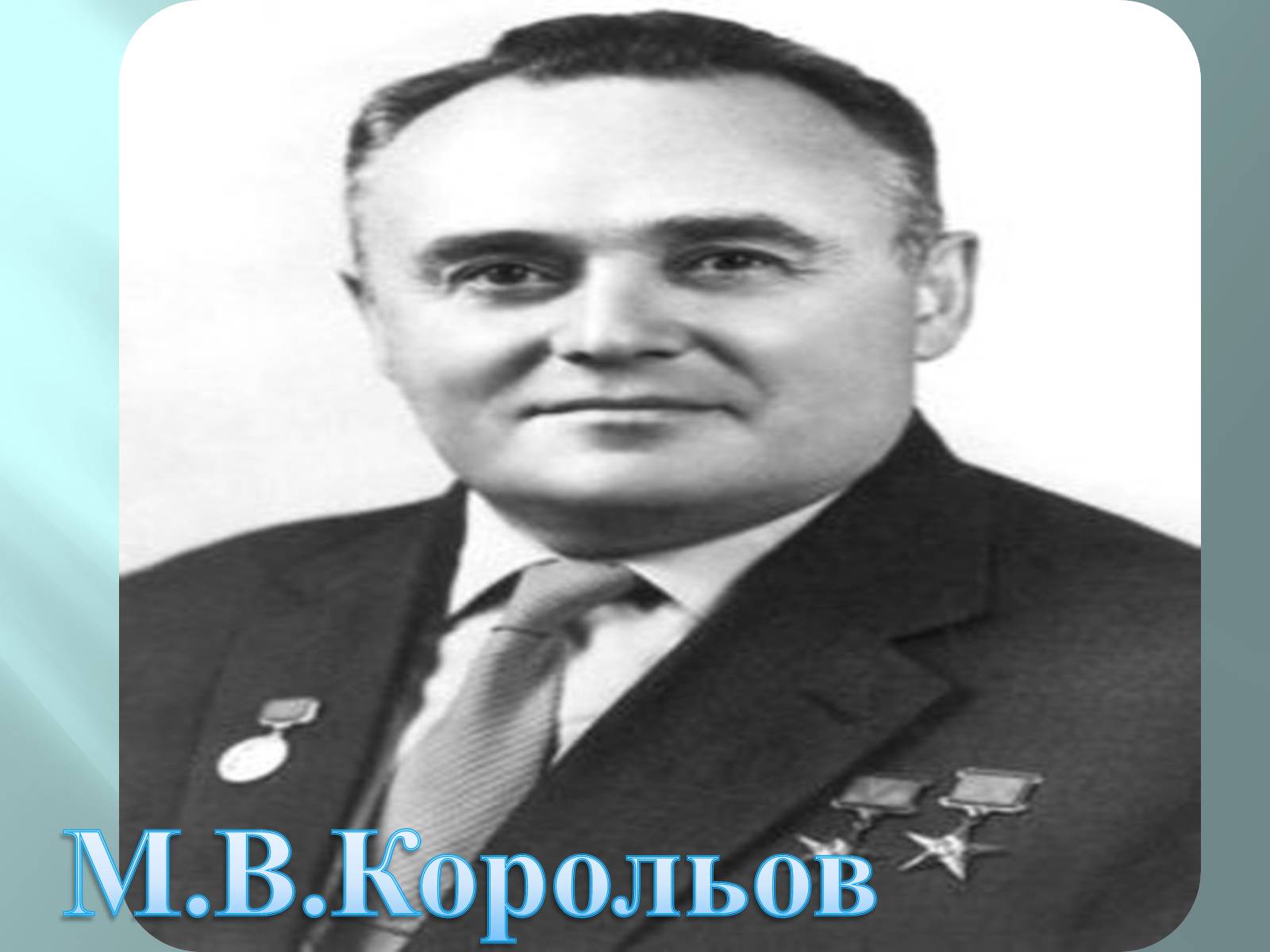 М.В.Корольов